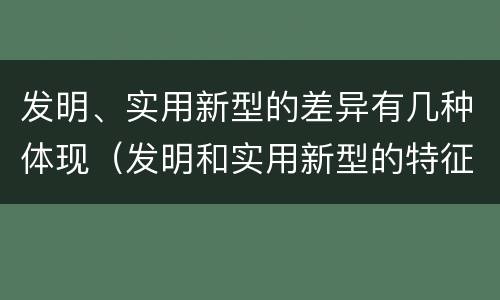 发明、实用新型的差异有几种体现（发明和实用新型的特征